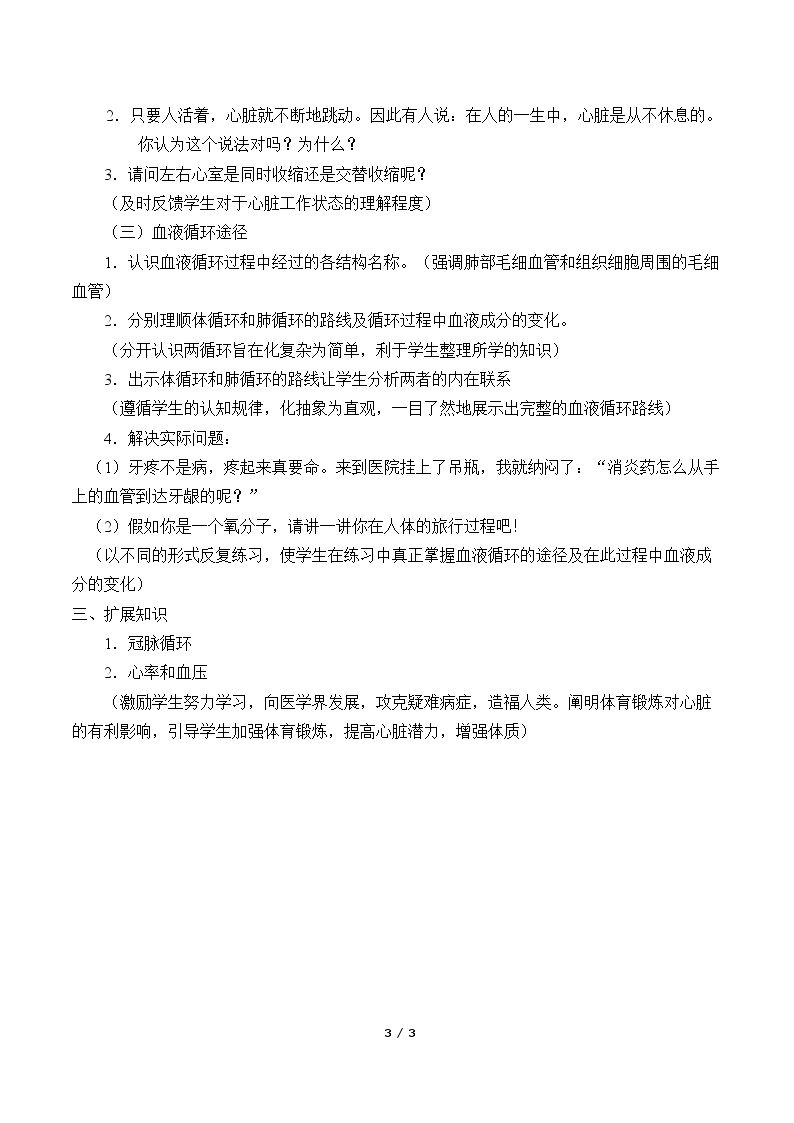 2．只要人活着，心脏就不断地跳动。因此有人说：在人的一生中，心脏是从不休息的。你认为这个说法对吗？为什么？

3．请问左右心室是同时收缩还是交替收缩呢？

（及时反馈学生对于心脏工作状态的理解程度）

（三）血液循环途径

1．认识血液循环过程中经过的各结构名称。（强调肺部毛细血管和组织细胞周围的毛细血管）

2．分别理顺体循环和肺循环的路线及循环过程中血液成分的变化。

（分开认识两循环旨在化复杂为简单，利于学生整理所学的知识）

3．出示体循环和肺循环的路线让学生分析两者的内在联系

（遵循学生的认知规律，化抽象为直观，一目了然地展示出完整的血液循环路线）

4．解决实际问题：

（1）牙疼不是病，疼起来真要命。来到医院挂上了吊瓶，我就纳闷了：“消炎药怎么从手上的血管到达牙龈的呢？”

（2）假如你是一个氧分子，请讲一讲你在人体的旅行过程吧！

（以不同的形式反复练习，使学生在练习中真正掌握血液循环的途径及在此过程中血液成分的变化）

三、扩展知识

1．冠脉循环

2．心率和血压

（激励学生努力学习，向医学界发展，攻克疑难病症，造福人类。阐明体育锻炼对心脏的有利影响，引导学生加强体育锻炼，提高心脏潜力，增强体质）

3 / 3